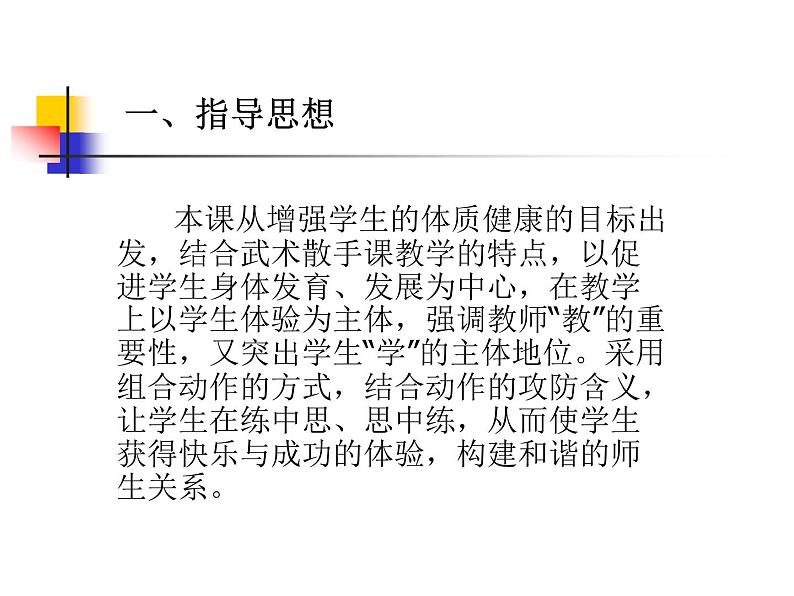 一、指导思想

本课从增强学生的体质健康的目标出发，结合武术散手课教学的特点，以促进学生身体发育、发展为中心，在教学上以学生体验为主体，强调教师“教”的重要性，又突出学生“学”的主体地位。采用组合动作的方式，结合动作的攻防含义，让学生在练中思、思中练，从而使学生获得快乐与成功的体验，构建和谐的师生关系。